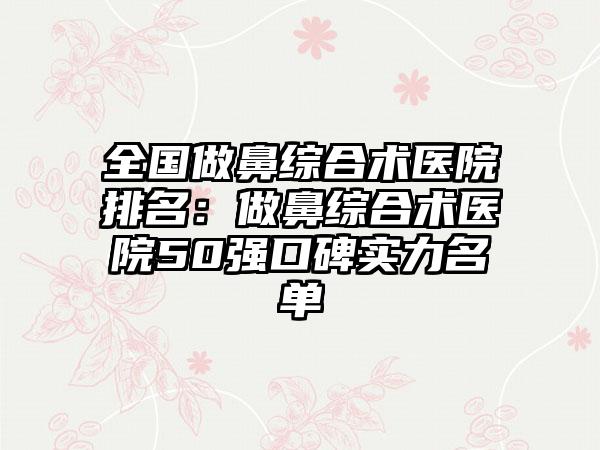 全国做鼻综合术医院排名：做鼻综合术医院50强口碑实力名单